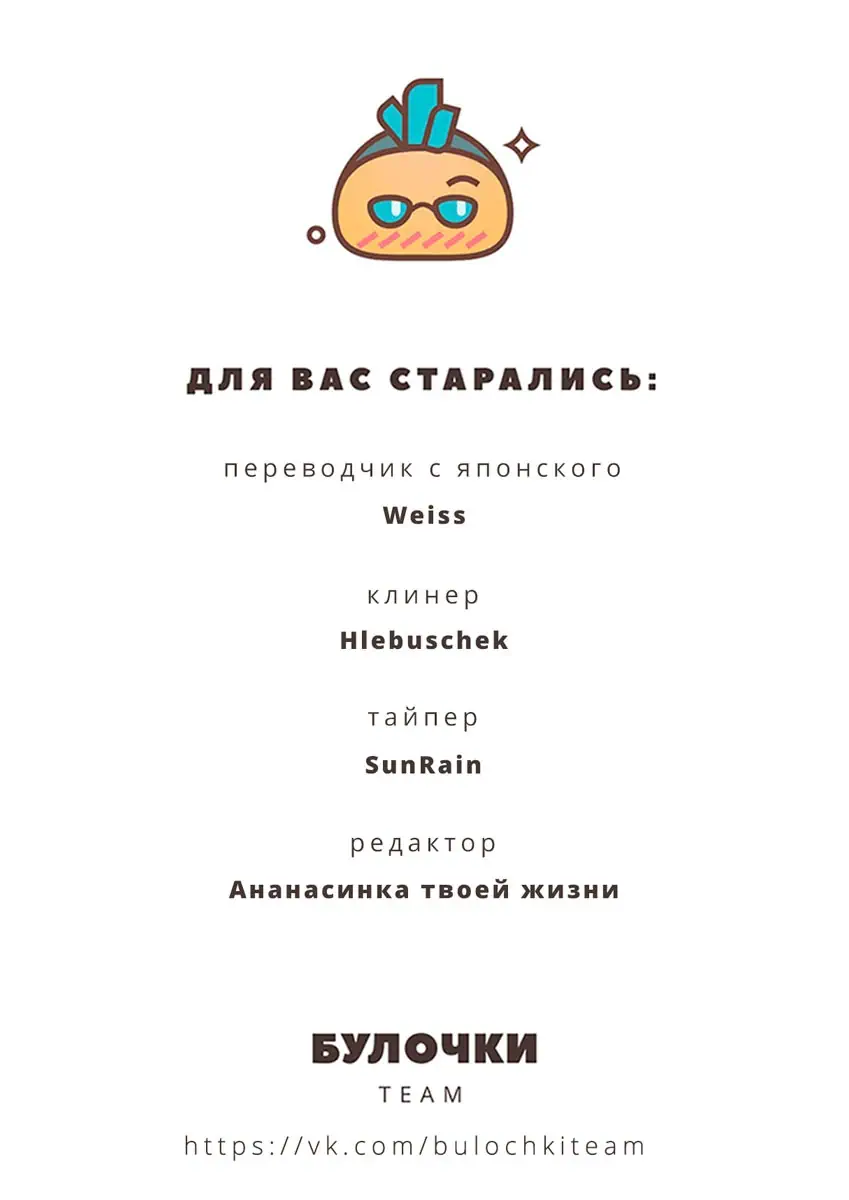 ДЛЯ ВАС СТАРАЛИСЬ:

переводчик с японского

Weiss

клинер

Hlebuschek

тайпер

SunRain

редактор

Ананасинка твоей жизни

БУЛОЧКИ

TEAM

https://vk.com/bulochkiteam